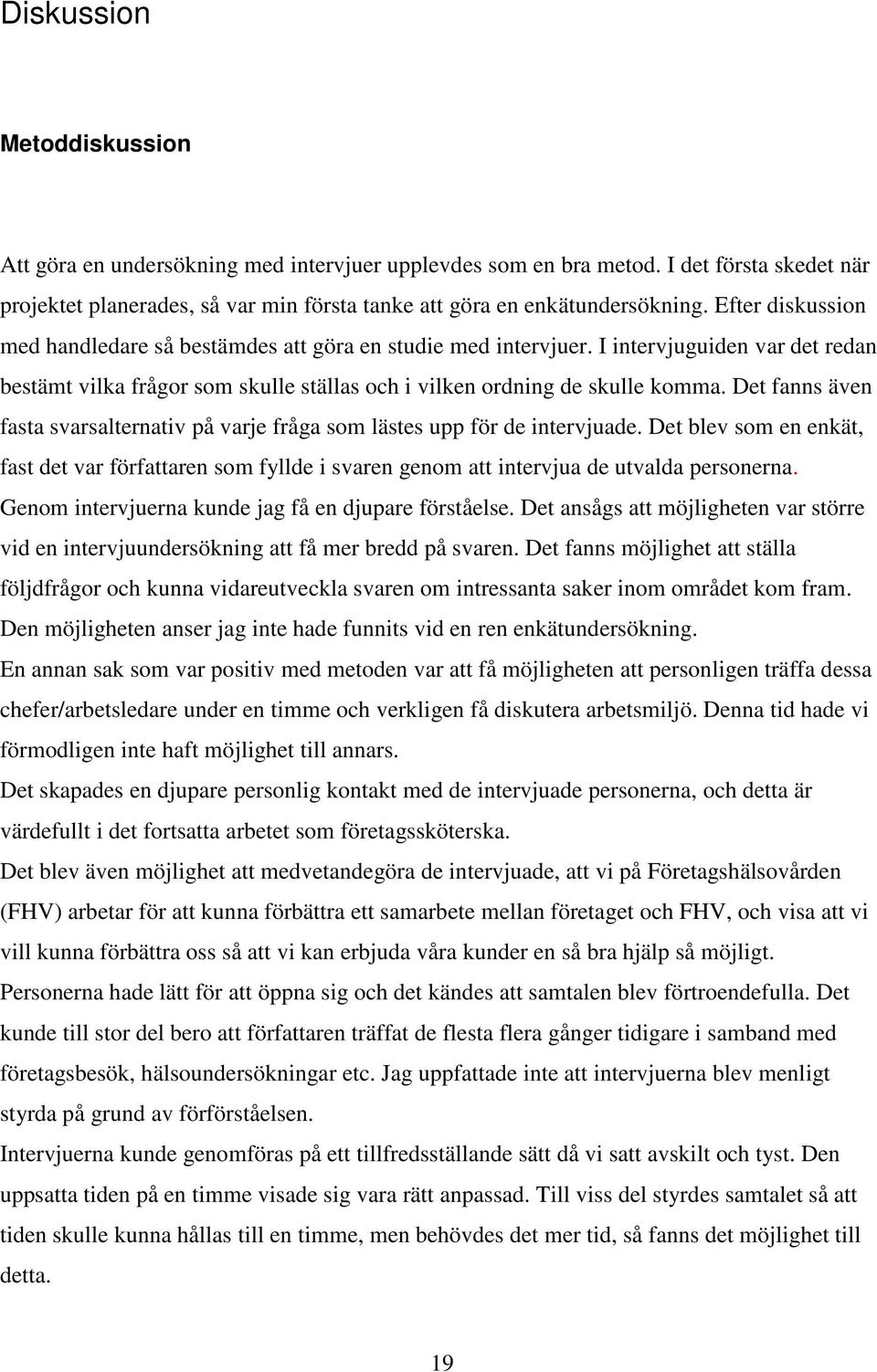 Diskussion

Metoddiskussion

Att göra en undersökning med intervjuer upplevdes som en bra metod. I det första skedet när projektet planerades, så var min första tanke att göra en enkätundersökning. Efter diskussion med handledare så bestämdes att göra en studie med intervjuer. I intervjuguiden var det redan bestämt vilka frågor som skulle ställas och i vilken ordning de skulle komma. Det fanns även fasta svarsalternativ på varje fråga som lästes upp för de intervjuade. Det blev som en enkät, fast det var författaren som fyllde i svaren genom att intervjua de utvalda personerna. Genom intervjuerna kunde jag få en djupare förståelse. Det ansågs att möjligheten var större vid en intervjuundersökning att få mer bredd på svaren. Det fanns möjlighet att ställa följdfrågor och kunna vidareutveckla svaren om intressanta saker inom området kom fram. Den möjligheten anser jag inte hade funnits vid en ren enkätundersökning.

En annan sak som var positiv med metoden var att få möjligheten att personligen träffa dessa chefer/arbetsledare under en timme och verkligen få diskutera arbetsmiljö. Denna tid hade vi förmodligen inte haft möjlighet till annars.

Det skapades en djupare personlig kontakt med de intervjuade personerna, och detta är värdefullt i det fortsatta arbetet som företagssköterska.

Det blev även möjlighet att medvetandegöra de intervjuade, att vi på Företagshälsovården (FHV) arbetar för att kunna förbättra ett samarbete mellan företaget och FHV, och visa att vi vill kunna förbättra oss så att vi kan erbjuda våra kunder en så bra hjälp så möjligt.

Personerna hade lätt för att öppna sig och det kändes att samtalen blev förtroendefulla. Det kunde till stor del bero att författaren träffat de flesta flera gånger tidigare i samband med företagsbesök, hälsoundersökningar etc. Jag uppfattade inte att intervjuerna blev menligt styrda på grund av förförståelsen.

Intervjuerna kunde genomföras på ett tillfredsställande sätt då vi satt avskilt och tyst. Den uppsatta tiden på en timme visade sig vara rätt anpassad. Till viss del styrdes samtalet så att tiden skulle kunna hållas till en timme, men behövdes det mer tid, så fanns det möjlighet till detta.

19